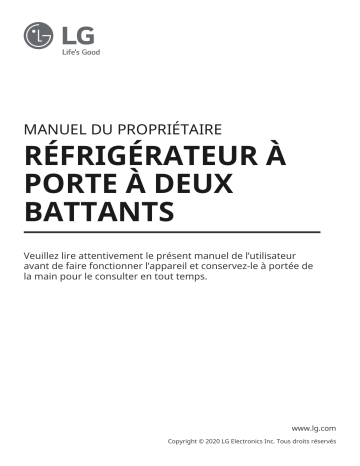 LG
Life's Good

MANUEL DU PROPRIÉTAIRE
RÉFRIGÉRATEUR À PORTE À DEUX BATTANTS

Veuillez lire attentivement le présent manuel de l'utilisateur avant de faire fonctionner l'appareil et conservez-le à portée de la main pour le consulter en tout temps.

www.lg.com
Copyright © 2020 LG Electronics Inc. Tous droits réservés